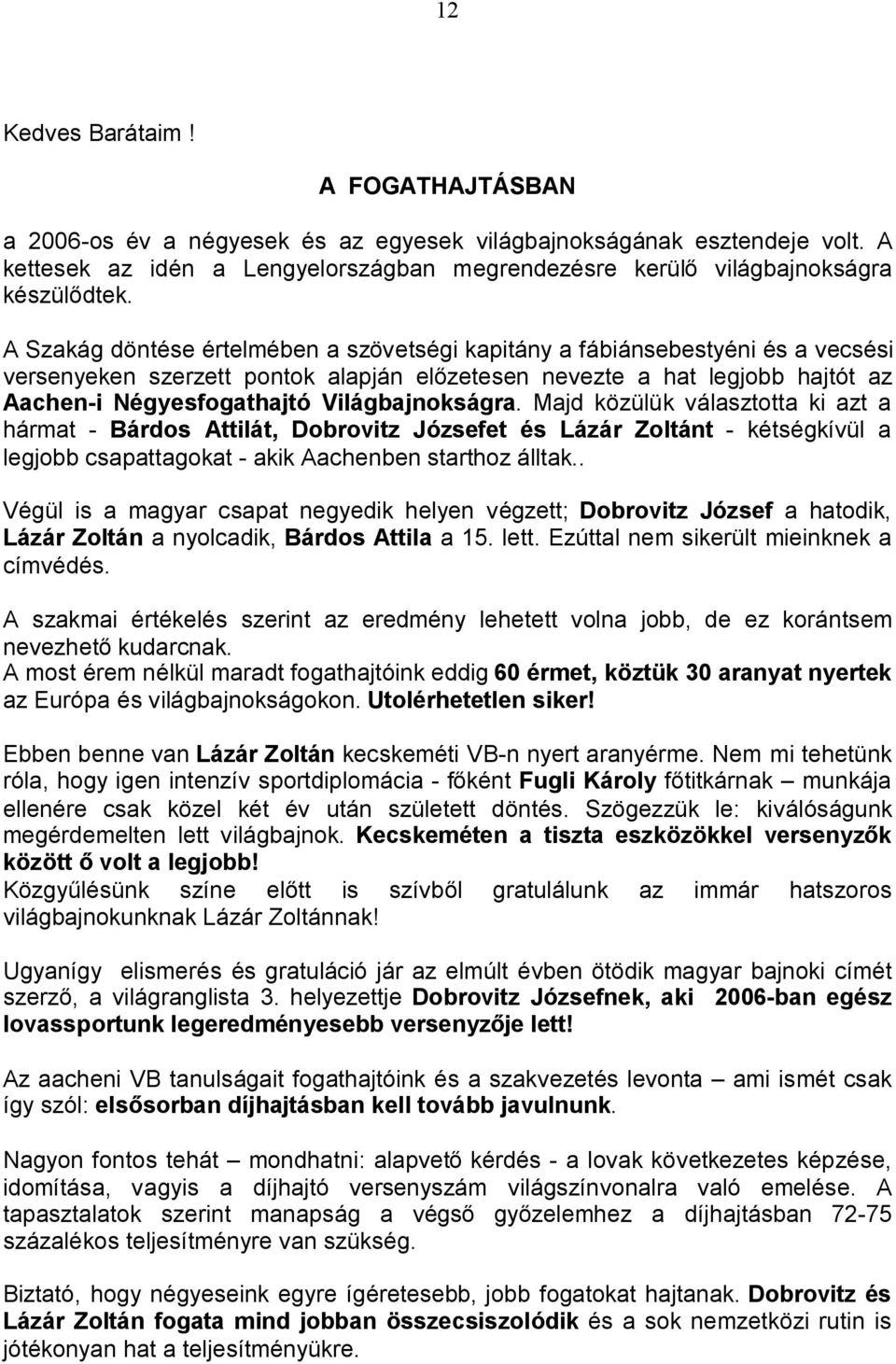 12

Kedves Barátaim !

A FOGATHAJTÁSBAN

a 2006-os év a négyesek és az egyesek világbajnokságának esztendeje volt. A kettesek az idén a Lengyelországban megrendezésre kerülő világbajnokságra készülődtek.

A Szakág döntése értelmében a szövetségi kapitány a fábiánsebestyéni és a vecsési versenyeken szerzett pontok alapján előzetesen nevezte a hat legjobb hajtót az Aachen-i Négyesfogathajtó Világbajnokságra. Majd közülük választotta ki azt a hármat - Bárdos Attilát, Dobrovitz Józsefet és Lázár Zoltánt - kétségkívül a legjobb csapattagokat - akik Aachenben starthoz álltak..

Végül is a magyar csapat negyedik helyen végzett; Dobrovitz József a hatodik, Lázár Zoltán a nyolcadik, Bárdos Attila a 15. lett. Ezúttal nem sikerült mieinknek a címvédés.

A szakmai értékelés szerint az eredmény lehetett volna jobb, de ez korántsem nevezhető kudarcnak.
A most érem nélkül maradt fogathajtóink eddig 60 érmet, köztük 30 aranyat nyertek az Európa és világbajnokságokon. Utolérhetetlen siker!

Ebben benne van Lázár Zoltán kecskeméti VB-n nyert aranyérme. Nem mi tehetünk róla, hogy igen intenzív sportdiplomácia - főként Fugli Károly főtitkárnak – munkája ellenére csak közel két év után született döntés. Szögezzük le: kiválóságunk megérdemelten lett világbajnok. Kecskeméten a tiszta eszközökkel versenyzők között ő volt a legjobb!
Közgyűlésünk színe előtt is szívből gratulálunk az immár hatszoros világbajnokunknak Lázár Zoltánnak!

Ugyanígy elismerés és gratuláció jár az elmúlt évben ötödik magyar bajnoki címét szerző, a világranglista 3. helyezettje Dobrovitz Józsefnek, aki 2006-ban egész lovassportunk legeredményesebb versenyzője lett!

Az aacheni VB tanulságait fogathajtóink és a szakvezetés levonta – ami ismét csak így szól: elsősorban díjhajtásban kell tovább javulnunk.

Nagyon fontos tehát – mondhatni: alapvető kérdés - a lovak következetes képzése, idomítása, vagyis a díjhajtó versenyszám világszínvonalra való emelése. A tapasztalatok szerint manapság a végső győzelemhez a díjhajtásban 72-75 százalékos teljesítményre van szükség.

Biztató, hogy négyeseink egyre ígéretesebb, jobb fogatokat hajtanak. Dobrovitz és Lázár Zoltán fogata mind jobban összecsiszolódik és a sok nemzetközi rutin is jótékonyan hat a teljesítményükre.